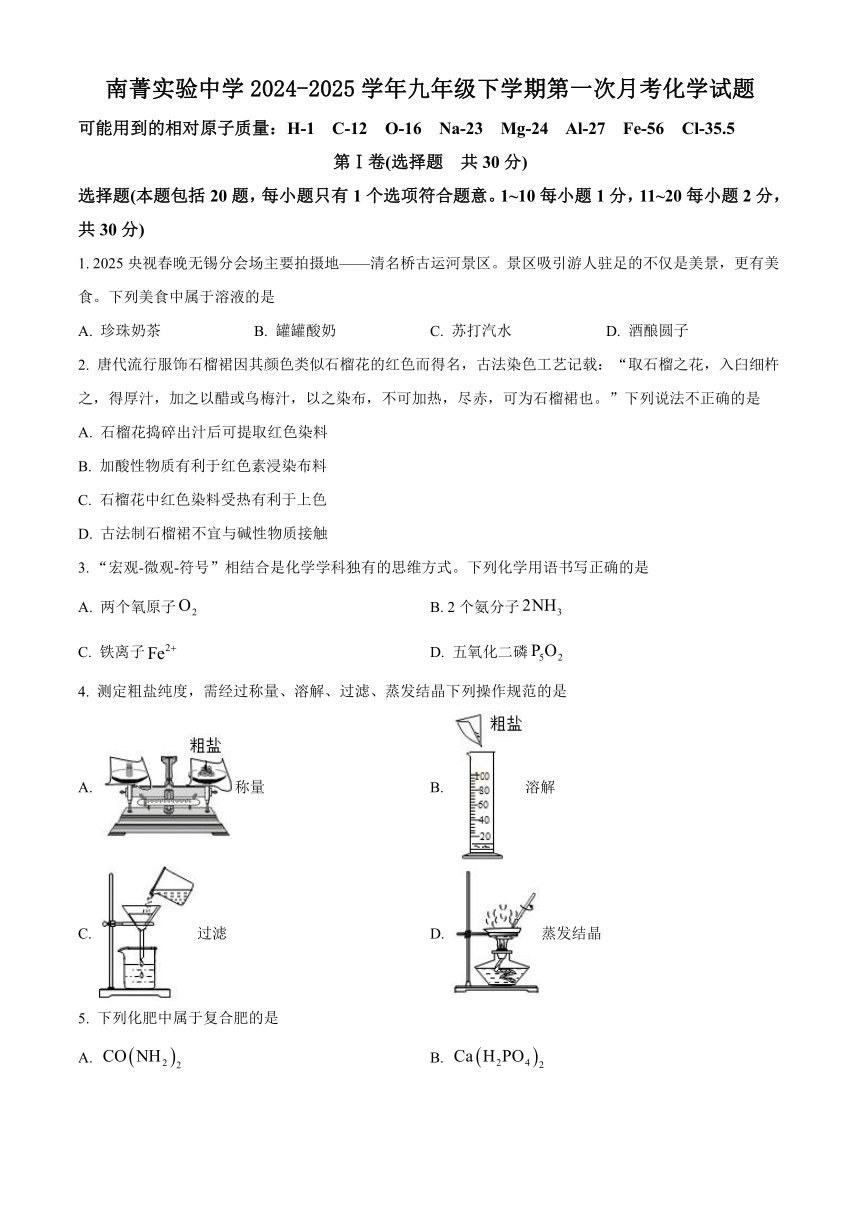 南菁实验中学 2024-2025 学年九年级下学期第一次月考化学试题

可能用到的相对原子质量：H-1　C-12　O-16　Na-23　Mg-24　Al-27　Fe-56　Cl-35.5

第Ⅰ卷(选择题　共 30 分)

选择题(本题包括 20 题，每小题只有 1 个选项符合题意。1~10 每小题 1 分，11~20 每小题 2 分，共 30 分)

1. 2025 央视春晚无锡分会场主要拍摄地——清名桥古运河景区。景区吸引游人驻足的不仅是美景，更有美食。下列美食中属于溶液的是

A. 珍珠奶茶　　B. 罐罐酸奶　　C. 苏打汽水　　D. 酒酿圆子

2. 唐代流行服饰石榴裙因其颜色类似石榴花的红色而得名，古法染色工艺记载：“取石榴之花，入臼细杵之，得厚汁，加之以醋或乌梅汁，以之染布，不可加热，尽赤，可为石榴裙也。”下列说法不正确的是

A. 石榴花捣碎出汁后可提取红色染料

B. 加酸性物质有利于红色素浸染布料

C. 石榴花中红色染料受热有利于上色

D. 古法制石榴裙不宜与碱性物质接触

3. “宏观-微观-符号”相结合是化学学科独有的思维方式。下列化学用语书写正确的是

A. 两个氧原子 $O_2$　　B. 2 个氨分子 $2NH_3$

C. 铁离子 $Fe^{2+}$　　D. 五氧化二磷 $P_5O_2$

4. 测定粗盐纯度，需经过称量、溶解、过滤、蒸发结晶下列操作规范的是

A. 粗盐 称量　　B. 粗盐 100 80 60 40 20 溶解

C. 过滤　　D. 蒸发结晶

5. 下列化肥中属于复合肥的是

A. $CO(NH_2)_2$　　B. $Ca(H_2PO_4)_2$